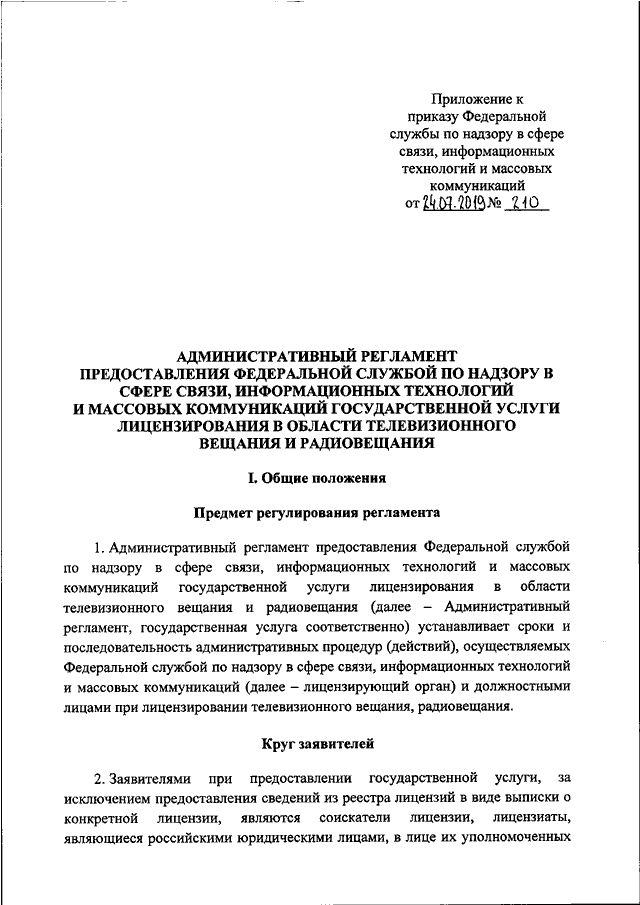 Приложение к приказу Федеральной службы по надзору в сфере связи, информационных технологий и массовых коммуникаций
от 24.07.2019 № 210

АДМИНИСТРАТИВНЫЙ РЕГЛАМЕНТ ПРЕДОСТАВЛЕНИЯ ФЕДЕРАЛЬНОЙ СЛУЖБОЙ ПО НАДЗОРУ В СФЕРЕ СВЯЗИ, ИНФОРМАЦИОННЫХ ТЕХНОЛОГИЙ И МАССОВЫХ КОММУНИКАЦИЙ ГОСУДАРСТВЕННОЙ УСЛУГИ ЛИЦЕНЗИРОВАНИЯ В ОБЛАСТИ ТЕЛЕВИЗИОННОГО ВЕЩАНИЯ И РАДИОВЕЩАНИЯ

I. Общие положения

Предмет регулирования регламента

1. Административный регламент предоставления Федеральной службой по надзору в сфере связи, информационных технологий и массовых коммуникаций государственной услуги лицензирования в области телевизионного вещания и радиовещания (далее – Административный регламент, государственная услуга соответственно) устанавливает сроки и последовательность административных процедур (действий), осуществляемых Федеральной службой по надзору в сфере связи, информационных технологий и массовых коммуникаций (далее – лицензирующий орган) и должностными лицами при лицензировании телевизионного вещания, радиовещания.

Круг заявителей

2. Заявителями при предоставлении государственной услуги, за исключением предоставления сведений из реестра лицензий в виде выписки о конкретной лицензии, являются соискатели лицензии, лицензиаты, являющиеся российскими юридическими лицами, в лице их уполномоченных